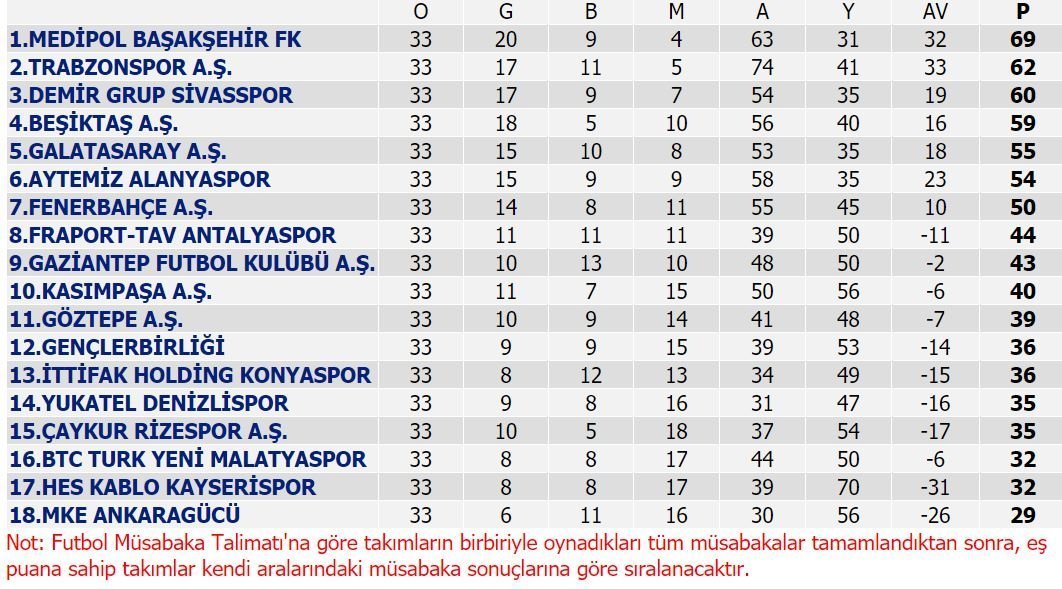 | | O | G | B | M | A | Y | AV | P |
|---|---|---|---|---|---|---|---|---|
| 1.MEDİPOL BAŞAKŞEHİR FK | 33 | 20 | 9 | 4 | 63 | 31 | 32 | 69 |
| 2.TRABZONSPOR A.Ş. | 33 | 17 | 11 | 5 | 74 | 41 | 33 | 62 |
| 3.DEMİR GRUP SİVASSPOR | 33 | 17 | 9 | 7 | 54 | 35 | 19 | 60 |
| 4.BEŞİKTAŞ A.Ş. | 33 | 18 | 5 | 10 | 56 | 40 | 16 | 59 |
| 5.GALATASARAY A.Ş. | 33 | 15 | 10 | 8 | 53 | 35 | 18 | 55 |
| 6.AYTEMİZ ALANYASPOR | 33 | 15 | 9 | 9 | 58 | 35 | 23 | 54 |
| 7.FENERBAHÇE A.Ş. | 33 | 14 | 8 | 11 | 55 | 45 | 10 | 50 |
| 8.FRAPORT-TAV ANTALYASPOR | 33 | 11 | 11 | 11 | 39 | 50 | -11 | 44 |
| 9.GAZİANTEP FUTBOL KULÜBÜ A.Ş. | 33 | 10 | 13 | 10 | 48 | 50 | -2 | 43 |
| 10.KASIMPAŞA A.Ş. | 33 | 11 | 7 | 15 | 50 | 56 | -6 | 40 |
| 11.GÖZTEPE A.Ş. | 33 | 10 | 9 | 14 | 41 | 48 | -7 | 39 |
| 12.GENÇLERBİRLİĞİ | 33 | 9 | 9 | 15 | 39 | 53 | -14 | 36 |
| 13.İTTİFAK HOLDİNG KONYASPOR | 33 | 8 | 12 | 13 | 34 | 49 | -15 | 36 |
| 14.YUKATEL DENİZLİSPOR | 33 | 9 | 8 | 16 | 31 | 47 | -16 | 35 |
| 15.ÇAYKUR RİZESPOR A.Ş. | 33 | 10 | 5 | 18 | 37 | 54 | -17 | 35 |
| 16.BTC TURK YENİ MALATYASPOR | 33 | 8 | 8 | 17 | 44 | 50 | -6 | 32 |
| 17.HES KABLO KAYSERİSPOR | 33 | 8 | 8 | 17 | 39 | 70 | -31 | 32 |
| 18.MKE ANKARAGÜCÜ | 33 | 6 | 11 | 16 | 30 | 56 | -26 | 29 |

Not: Futbol Müsabaka Talimatı'na göre takımların birbiriyle oynadıkları tüm müsabakalar tamamlandıktan sonra, eş puana sahip takımlar kendi aralarındaki müsabaka sonuçlarına göre sıralanacaktır.